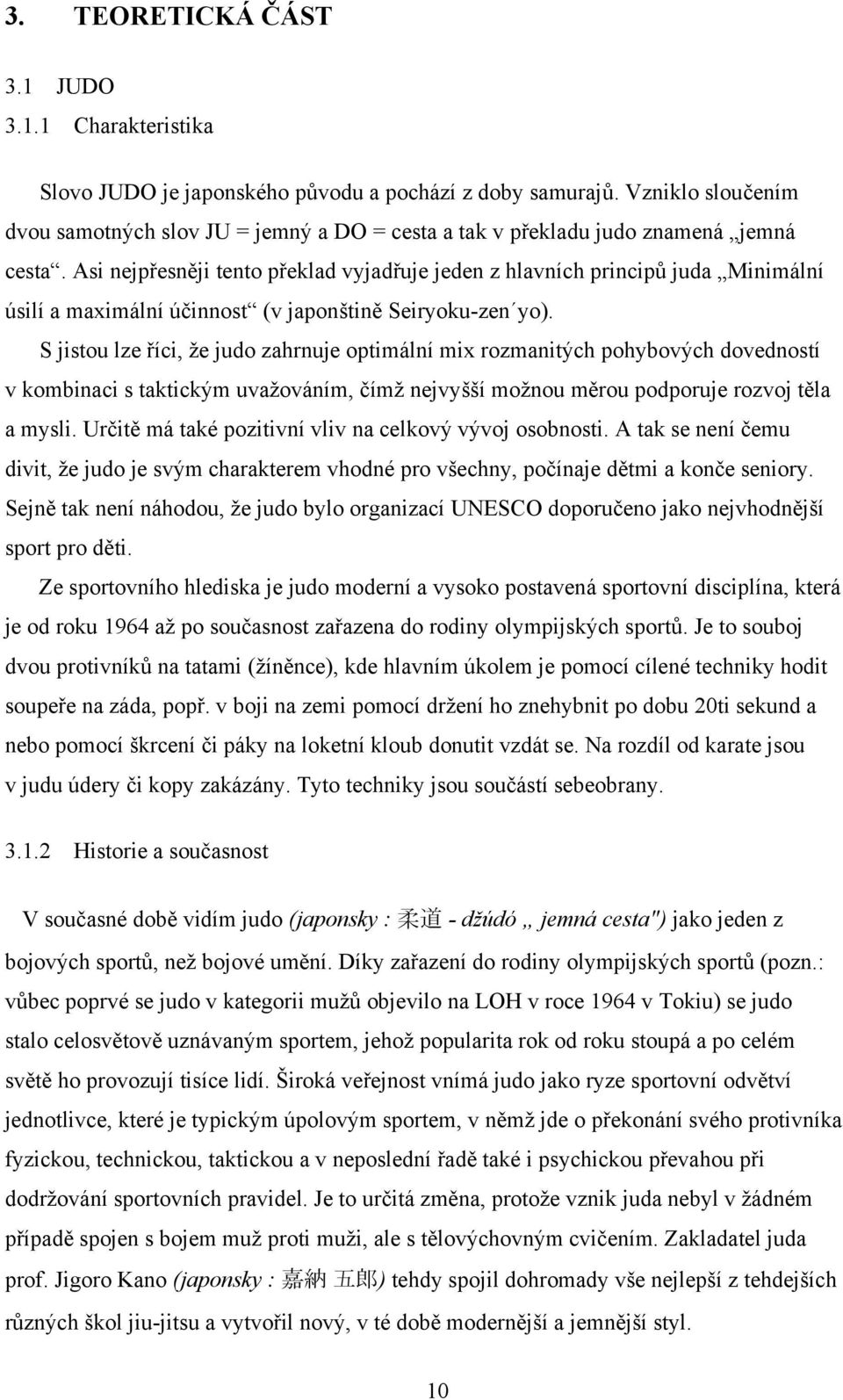 3. TEORETICKÁ ČÁST

3.1 JUDO

3.1.1 Charakteristika

Slovo JUDO je japonského původu a pochází z doby samurajů. Vzniklo sloučením dvou samotných slov JU = jemný a DO = cesta a tak v překladu judo znamená „jemná cesta“. Asi nejpřesněji tento překlad vyjadřuje jeden z hlavních principů juda „Minimální úsilí a maximální účinnost“ (v japonštině Seiryoku-zen´yo).

S jistou lze říci, že judo zahrnuje optimální mix rozmanitých pohybových dovedností v kombinaci s taktickým uvažováním, čímž nejvyšší možnou měrou podporuje rozvoj těla a mysli. Určitě má také pozitivní vliv na celkový vývoj osobnosti. A tak se není čemu divit, že judo je svým charakterem vhodné pro všechny, počínaje dětmi a konče seniory. Sejně tak není náhodou, že judo bylo organizací UNESCO doporučeno jako nejvhodnější sport pro děti.

Ze sportovního hlediska je judo moderní a vysoko postavená sportovní disciplína, která je od roku 1964 až po současnost zařazena do rodiny olympijských sportů. Je to souboj dvou protivníků na tatami (žíněnce), kde hlavním úkolem je pomocí cílené techniky hodit soupeře na záda, popř. v boji na zemi pomocí držení ho znehybnit po dobu 20ti sekund a nebo pomocí škrcení či páky na loketní kloub donutit vzdát se. Na rozdíl od karate jsou v judu údery či kopy zakázány. Tyto techniky jsou součástí sebeobrany.

3.1.2 Historie a současnost

V současné době vidím judo (japonsky : 柔道 - džúdó „ jemná cesta") jako jeden z bojových sportů, než bojové umění. Díky zařazení do rodiny olympijských sportů (pozn.: vůbec poprvé se judo v kategorii mužů objevilo na LOH v roce 1964 v Tokiu) se judo stalo celosvětově uznávaným sportem, jehož popularita rok od roku stoupá a po celém světě ho provozují tisíce lidí. Široká veřejnost vnímá judo jako ryze sportovní odvětví jednotlivce, které je typickým úpolovým sportem, v němž jde o překonání svého protivníka fyzickou, technickou, taktickou a v neposlední řadě také i psychickou převahou při dodržování sportovních pravidel. Je to určitá změna, protože vznik juda nebyl v žádném případě spojen s bojem muž proti muži, ale s tělovýchovným cvičením. Zakladatel juda prof. Jigoro Kano (japonsky : 嘉納 五郎) tehdy spojil dohromady vše nejlepší z tehdejších různých škol jiu-jitsu a vytvořil nový, v té době modernější a jemnější styl.

10